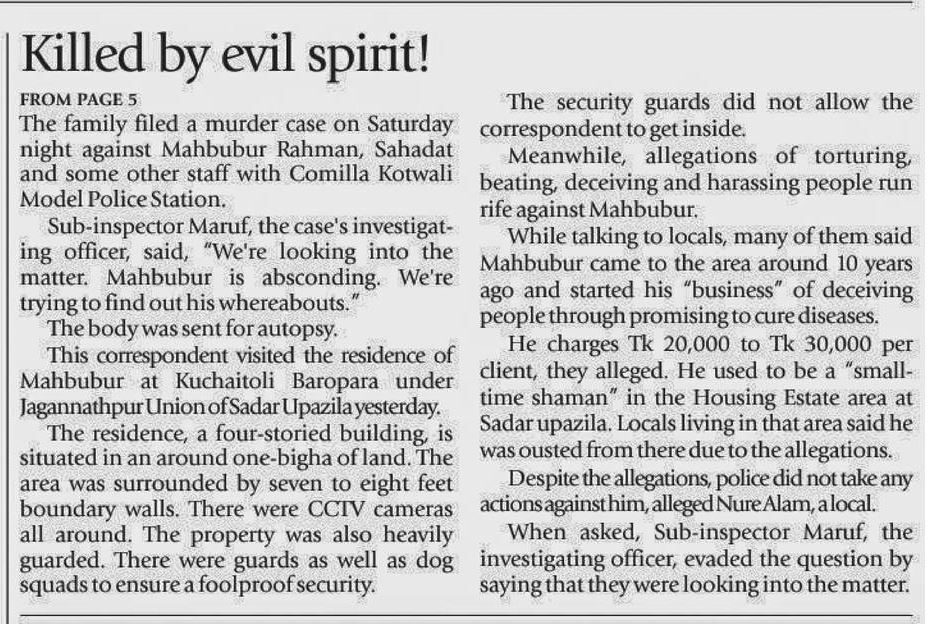 Killed by evil spirit!

FROM PAGE 5

The family filed a murder case on Saturday night against Mahbubur Rahman, Sahadat and some other staff with Comilla Kotwali Model Police Station.

Sub-inspector Maruf, the case's investigating officer, said, "We're looking into the matter. Mahbubur is absconding. We're trying to find out his whereabouts."

The body was sent for autopsy.

This correspondent visited the residence of Mahbubur at Kuchaitoli Baropara under Jagannathpur Union of Sadar Upazila yesterday.

The residence, a four-storied building, is situated in an around one-bigha of land. The area was surrounded by seven to eight feet boundary walls. There were CCTV cameras all around. The property was also heavily guarded. There were guards as well as dog squads to ensure a foolproof security.

The security guards did not allow the correspondent to get inside.

Meanwhile, allegations of torturing, beating, deceiving and harassing people run rife against Mahbubur.

While talking to locals, many of them said Mahbubur came to the area around 10 years ago and started his "business" of deceiving people through promising to cure diseases.

He charges Tk 20,000 to Tk 30,000 per client, they alleged. He used to be a "small-time shaman" in the Housing Estate area at Sadar upazila. Locals living in that area said he was ousted from there due to the allegations.

Despite the allegations, police did not take any actions against him, alleged Nure Alam, a local.

When asked, Sub-inspector Maruf, the investigating officer, evaded the question by saying that they were looking into the matter.